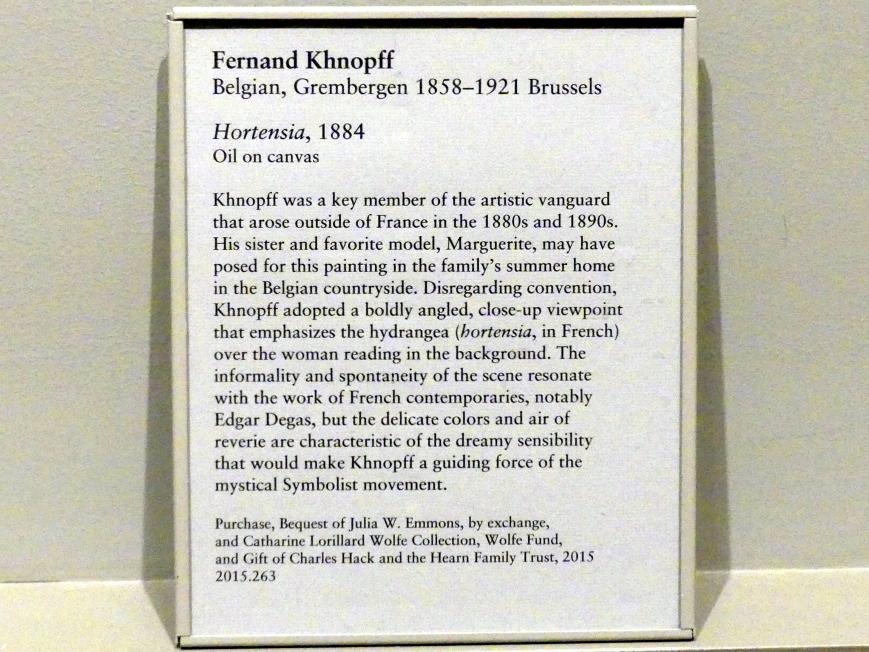 Fernand Khnopff
Belgian, Grembergen 1858–1921 Brussels

Hortensia, 1884
Oil on canvas

Khnopff was a key member of the artistic vanguard that arose outside of France in the 1880s and 1890s. His sister and favorite model, Marguerite, may have posed for this painting in the family's summer home in the Belgian countryside. Disregarding convention, Khnopff adopted a boldly angled, close-up viewpoint that emphasizes the hydrangea (hortensia, in French) over the woman reading in the background. The informality and spontaneity of the scene resonate with the work of French contemporaries, notably Edgar Degas, but the delicate colors and air of reverie are characteristic of the dreamy sensibility that would make Khnopff a guiding force of the mystical Symbolist movement.

Purchase, Bequest of Julia W. Emmons, by exchange, and Catharine Lorillard Wolfe Collection, Wolfe Fund, and Gift of Charles Hack and the Hearn Family Trust, 2015
2015.263